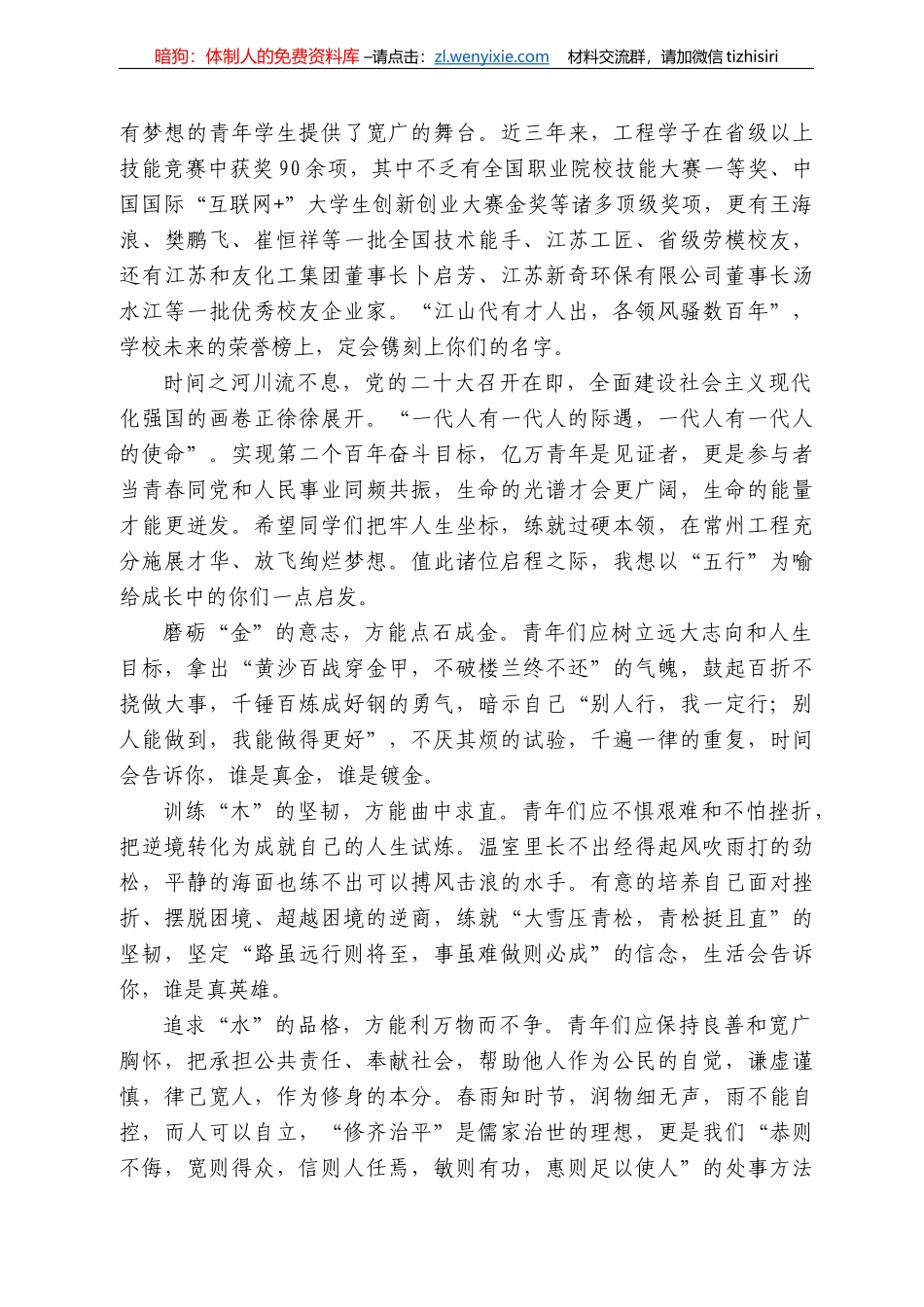 暗狗：体制人的免费资料库 –请点击：zl.wenyixie.com 材料交流群，请加微信 tizhisiri

有梦想的青年学生提供了宽广的舞台。近三年来，工程学子在省级以上技能竞赛中获奖90余项，其中不乏有全国职业院校技能大赛一等奖、中国国际“互联网+”大学生创新创业大赛金奖等诸多顶级奖项，更有王海浪、樊鹏飞、崔恒祥等一批全国技术能手、江苏工匠、省级劳模校友，还有江苏和友化工集团董事长卜启芳、江苏新奇环保有限公司董事长汤水江等一批优秀校友企业家。“江山代有才人出，各领风骚数百年”，学校未来的荣誉榜上，定会镌刻上你们的名字。

时间之河川流不息，党的二十大召开在即，全面建设社会主义现代化强国的画卷正徐徐展开。“一代人有一代人的际遇，一代人有一代人的使命”。实现第二个百年奋斗目标，亿万青年是见证者，更是参与者当青春同党和人民事业同频共振，生命的光谱才会更广阔，生命的能量才能更迸发。希望同学们把牢人生坐标，练就过硬本领，在常州工程充分施展才华、放飞绚烂梦想。值此诸位启程之际，我想以“五行”为喻给成长中的你们一点启发。

磨砺“金”的意志，方能点石成金。青年们应树立远大志向和人生目标，拿出“黄沙百战穿金甲，不破楼兰终不还”的气魄，鼓起百折不挠做大事，千锤百炼成好钢的勇气，暗示自己“别人行，我一定行；别人能做到，我能做得更好”，不厌其烦的试验，千遍一律的重复，时间会告诉你，谁是真金，谁是镀金。

训练“木”的坚韧，方能曲中求直。青年们应不惧艰难和不怕挫折，把逆境转化为成就自己的人生试炼。温室里长不出经得起风吹雨打的劲松，平静的海面也练不出可以搏风击浪的水手。有意的培养自己面对挫折、摆脱困境、超越困境的逆商，练就“大雪压青松，青松挺且直”的坚韧，坚定“路虽远行则将至，事虽难做则必成”的信念，生活会告诉你，谁是真英雄。

追求“水”的品格，方能利万物而不争。青年们应保持良善和宽广胸怀，把承担公共责任、奉献社会，帮助他人作为公民的自觉，谦虚谨慎，律己宽人，作为修身的本分。春雨知时节，润物细无声，雨不能自控，而人可以自立，“修齐治平”是儒家治世的理想，更是我们“恭则不侮，宽则得众，信则人任焉，敏则有功，惠则足以使人”的处事方法